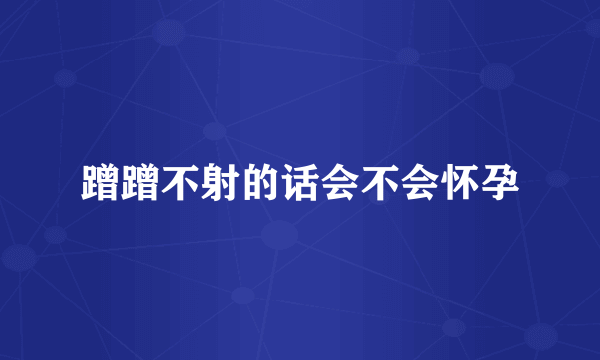 蹭蹭不射的话会不会怀孕